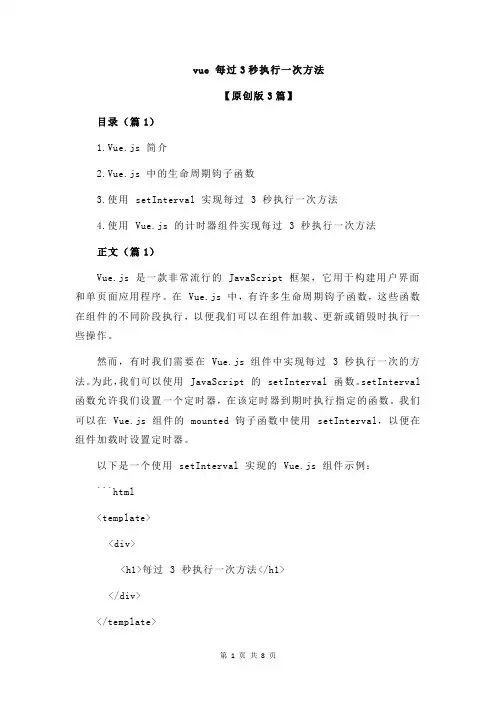 vue 每过 3 秒执行一次方法

【原创版 3 篇】

目录（篇 1）

1.Vue.js 简介

2.Vue.js 中的生命周期钩子函数

3.使用 setInterval 实现每过 3 秒执行一次方法

4.使用 Vue.js 的计时器组件实现每过 3 秒执行一次方法

正文（篇 1）

Vue.js 是一款非常流行的 JavaScript 框架，它用于构建用户界面和单页面应用程序。在 Vue.js 中，有许多生命周期钩子函数，这些函数在组件的不同阶段执行，以便我们可以在组件加载、更新或销毁时执行一些操作。

然而，有时我们需要在 Vue.js 组件中实现每过 3 秒执行一次的方法。为此，我们可以使用 JavaScript 的 setInterval 函数。setInterval 函数允许我们设置一个定时器，在该定时器到期时执行指定的函数。我们可以在 Vue.js 组件的 mounted 钩子函数中使用 setInterval，以便在组件加载时设置定时器。

以下是一个使用 setInterval 实现的 Vue.js 组件示例：

```html

<template>

<div>

<h1>每过 3 秒执行一次方法</h1>

</div>

</template>

第 1 页 共 8 页